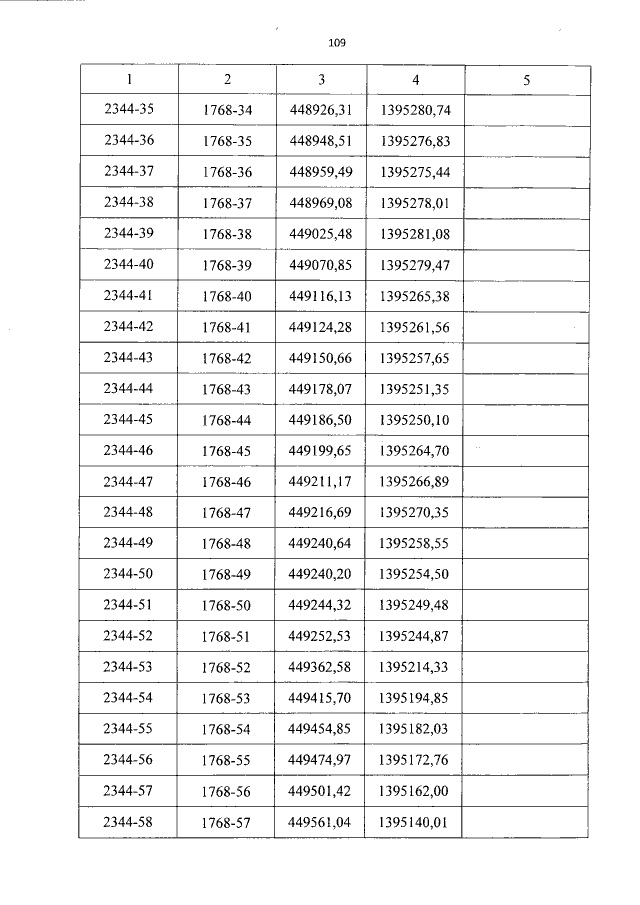 109

| 1 | 2 | 3 | 4 | 5 |
|---|---|---|---|---|
| 2344-35 | 1768-34 | 448926,31 | 1395280,74 | |
| 2344-36 | 1768-35 | 448948,51 | 1395276,83 | |
| 2344-37 | 1768-36 | 448959,49 | 1395275,44 | |
| 2344-38 | 1768-37 | 448969,08 | 1395278,01 | |
| 2344-39 | 1768-38 | 449025,48 | 1395281,08 | |
| 2344-40 | 1768-39 | 449070,85 | 1395279,47 | |
| 2344-41 | 1768-40 | 449116,13 | 1395265,38 | |
| 2344-42 | 1768-41 | 449124,28 | 1395261,56 | |
| 2344-43 | 1768-42 | 449150,66 | 1395257,65 | |
| 2344-44 | 1768-43 | 449178,07 | 1395251,35 | |
| 2344-45 | 1768-44 | 449186,50 | 1395250,10 | |
| 2344-46 | 1768-45 | 449199,65 | 1395264,70 | |
| 2344-47 | 1768-46 | 449211,17 | 1395266,89 | |
| 2344-48 | 1768-47 | 449216,69 | 1395270,35 | |
| 2344-49 | 1768-48 | 449240,64 | 1395258,55 | |
| 2344-50 | 1768-49 | 449240,20 | 1395254,50 | |
| 2344-51 | 1768-50 | 449244,32 | 1395249,48 | |
| 2344-52 | 1768-51 | 449252,53 | 1395244,87 | |
| 2344-53 | 1768-52 | 449362,58 | 1395214,33 | |
| 2344-54 | 1768-53 | 449415,70 | 1395194,85 | |
| 2344-55 | 1768-54 | 449454,85 | 1395182,03 | |
| 2344-56 | 1768-55 | 449474,97 | 1395172,76 | |
| 2344-57 | 1768-56 | 449501,42 | 1395162,00 | |
| 2344-58 | 1768-57 | 449561,04 | 1395140,01 | |